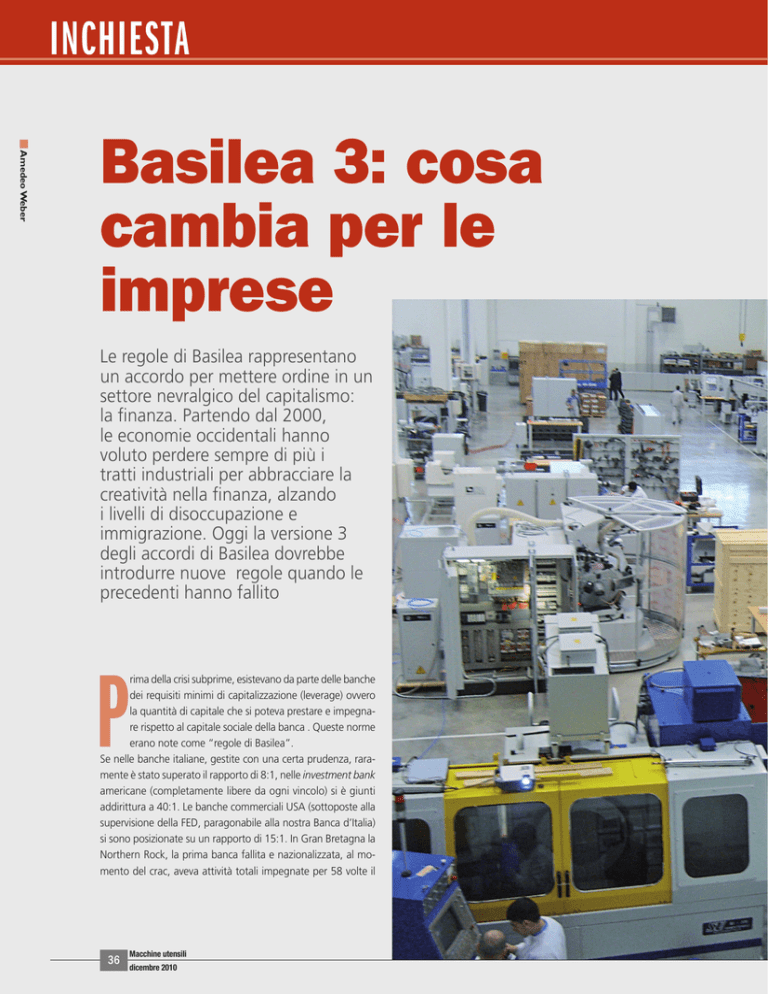 INCHIESTA

Amedeo Weber

Basilea 3: cosa cambia per le imprese

Le regole di Basilea rappresentano un accordo per mettere ordine in un settore nevralgico del capitalismo: la finanza. Partendo dal 2000, le economie occidentali hanno voluto perdere sempre di più i tratti industriali per abbracciare la creatività nella finanza, alzando i livelli di disoccupazione e immigrazione. Oggi la versione 3 degli accordi di Basilea dovrebbe introdurre nuove regole quando le precedenti hanno fallito

Prima della crisi subprime, esistevano da parte delle banche dei requisiti minimi di capitalizzazione (leverage) ovvero la quantità di capitale che si poteva prestare e impegnare rispetto al capitale sociale della banca . Queste norme erano note come "regole di Basilea".
Se nelle banche italiane, gestite con una certa prudenza, raramente è stato superato il rapporto di 8:1, nelle investment bank americane (completamente libere da ogni vincolo) si è giunti addirittura a 40:1. Le banche commerciali USA (sottoposte alla supervisione della FED, paragonabile alla nostra Banca d'Italia) si sono posizionate su un rapporto di 15:1. In Gran Bretagna la Northern Rock, la prima banca fallita e nazionalizzata, al momento del crac, aveva attività totali impegnate per 58 volte il

36
Macchine utensili
dicembre 2010